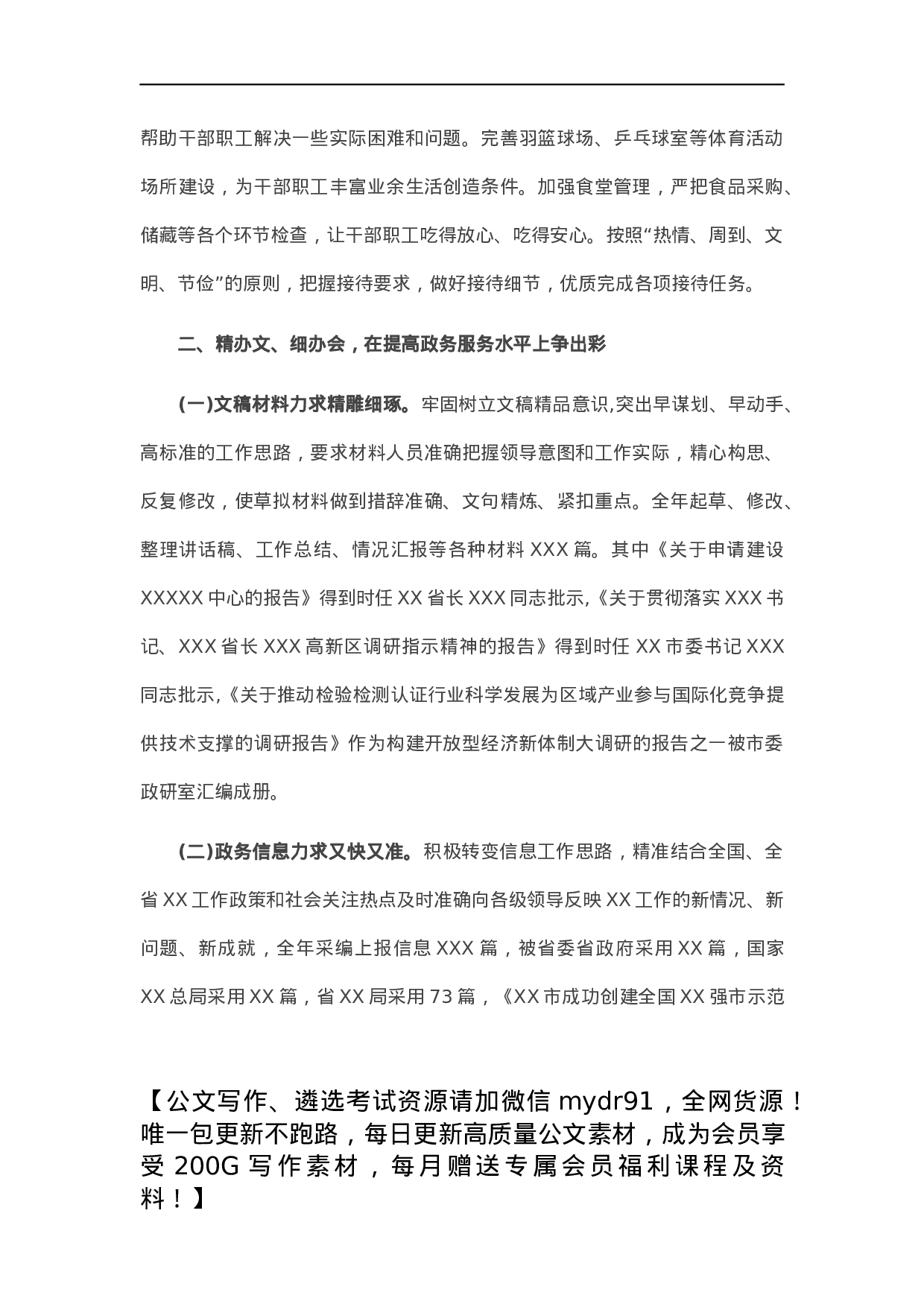 帮助干部职工解决一些实际困难和问题。完善羽篮球场、乒乓球室等体育活动场所建设，为干部职工丰富业余生活创造条件。加强食堂管理，严把食品采购、储藏等各个环节检查，让干部职工吃得放心、吃得安心。按照“热情、周到、文明、节俭”的原则，把握接待要求，做好接待细节，优质完成各项接待任务。

二、精办文、细办会，在提高政务服务水平上争出彩

(一)文稿材料力求精雕细琢。牢固树立文稿精品意识,突出早谋划、早动手、高标准的工作思路，要求材料人员准确把握领导意图和工作实际，精心构思、反复修改，使草拟材料做到措辞准确、文句精炼、紧扣重点。全年起草、修改、整理讲话稿、工作总结、情况汇报等各种材料 XXX 篇。其中《关于申请建设 XXXXX 中心的报告》得到时任 XX 省长 XXX 同志批示,《关于贯彻落实 XXX 书记、XXX 省长 XXX 高新区调研指示精神的报告》得到时任 XX 市委书记 XXX 同志批示,《关于推动检验检测认证行业科学发展为区域产业参与国际化竞争提供技术支撑的调研报告》作为构建开放型经济新体制大调研的报告之一被市委政研室汇编成册。

(二)政务信息力求又快又准。积极转变信息工作思路，精准结合全国、全省 XX 工作政策和社会关注热点及时准确向各级领导反映 XX 工作的新情况、新问题、新成就，全年采编上报信息 XXX 篇，被省委省政府采用 XX 篇，国家 XX 总局采用 XX 篇，省 XX 局采用 73 篇，《XX 市成功创建全国 XX 强市示范

【公文写作、遴选考试资源请加微信 mydr91，全网货源！唯一包更新不跑路，每日更新高质量公文素材，成为会员享受 200G 写作素材，每月赠送专属会员福利课程及资料！】